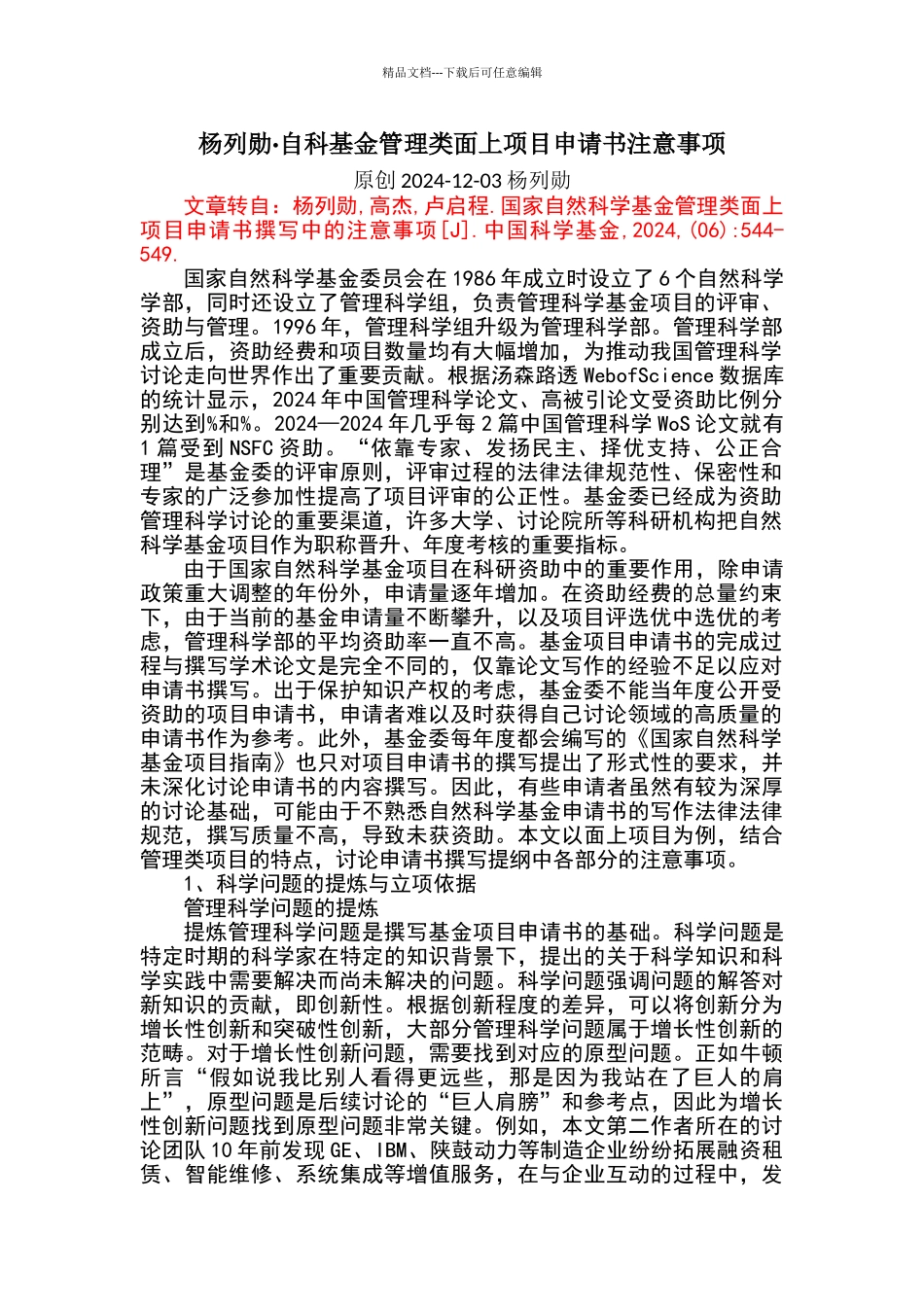 精品文档---下载后可任意编辑

杨列勋·自科基金管理类面上项目申请书注意事项

原创 2024-12-03 杨列勋

文章转自：杨列勋,高杰,卢启程.国家自然科学基金管理类面上项目申请书撰写中的注意事项[J].中国科学基金,2024,(06):544-549.

国家自然科学基金委员会在 1986 年成立时设立了 6 个自然科学学部，同时还设立了管理科学组，负责管理科学基金项目的评审、资助与管理。1996 年，管理科学组升级为管理科学部。管理科学部成立后，资助经费和项目数量均有大幅增加，为推动我国管理科学讨论走向世界作出了重要贡献。根据汤森路透 WebofScience 数据库的统计显示，2024 年中国管理科学论文、高被引论文受资助比例分别达到%和%。2024—2024 年几乎每 2 篇中国管理科学 WoS 论文就有 1 篇受到 NSFC 资助。“依靠专家、发扬民主、择优支持、公正合理”是基金委的评审原则，评审过程的法律法律规范性、保密性和专家的广泛参加性提高了项目评审的公正性。基金委已经成为资助管理科学讨论的重要渠道，许多大学、讨论院所等科研机构把自然科学基金项目作为职称晋升、年度考核的重要指标。

由于国家自然科学基金项目在科研资助中的重要作用，除申请政策重大调整的年份外，申请量逐年增加。在资助经费的总量约束下，由于当前的基金申请量不断攀升，以及项目评选优中选优的考虑，管理科学部的平均资助率一直不高。基金项目申请书的完成过程与撰写学术论文是完全不同的，仅靠论文写作的经验不足以应对申请书撰写。出于保护知识产权的考虑，基金委不能当年度公开受资助的项目申请书，申请者难以及时获得自己讨论领域的高质量的申请书作为参考。此外，基金委每年度都会编写的《国家自然科学基金项目指南》也只对项目申请书的撰写提出了形式性的要求，并未深化讨论申请书的内容撰写。因此，有些申请者虽然有较为深厚的讨论基础，可能由于不熟悉自然科学基金申请书的写作法律法律规范，撰写质量不高，导致未获资助。本文以面上项目为例，结合管理类项目的特点，讨论申请书撰写提纲中各部分的注意事项。

1、科学问题的提炼与立项依据

管理科学问题的提炼

提炼管理科学问题是撰写基金项目申请书的基础。科学问题是特定时期的科学家在特定的知识背景下，提出的关于科学知识和科学实践中需要解决而尚未解决的问题。科学问题强调问题的解答对新知识的贡献，即创新性。根据创新程度的差异，可以将创新分为增长性创新和突破性创新，大部分管理科学问题属于增长性创新的范畴。对于增长性创新问题，需要找到对应的原型问题。正如牛顿所言“假如说我比别人看得更远些，那是因为我站在了巨人的肩上”，原型问题是后续讨论的“巨人肩膀”和参考点，因此为增长性创新问题找到原型问题非常关键。例如，本文第二作者所在的讨论团队 10 年前发现 GE、IBM、陕鼓动力等制造企业纷纷拓展融资租赁、智能维修、系统集成等增值服务，在与企业互动的过程中，发